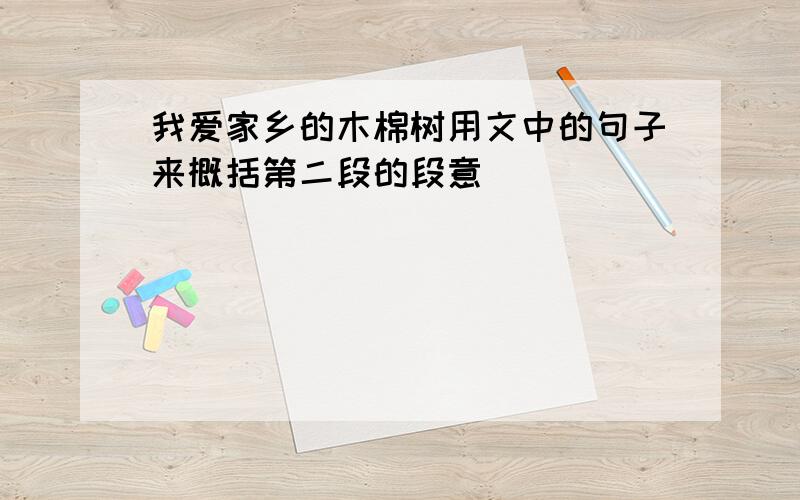 我爱家乡的木棉树用文中的句子来概括第二段的段意